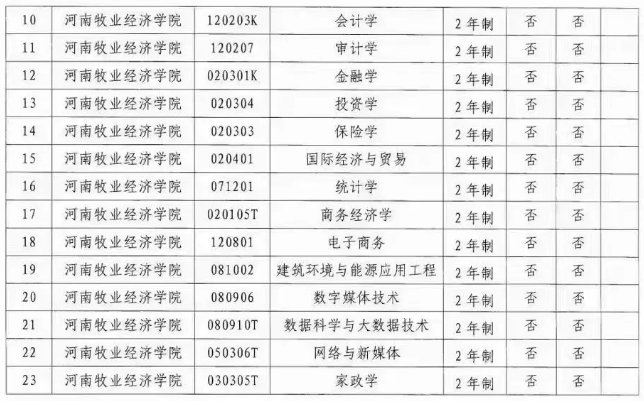 | 10 | 河南牧业经济学院 | 120203K | 会计学 | 2年制 | 否 | 否 |  |
|---|---|---|---|---|---|---|---|
| 11 | 河南牧业经济学院 | 120207 | 审计学 | 2年制 | 否 | 否 |  |
| 12 | 河南牧业经济学院 | 020301K | 金融学 | 2年制 | 否 | 否 |  |
| 13 | 河南牧业经济学院 | 020304 | 投资学 | 2年制 | 否 | 否 |  |
| 14 | 河南牧业经济学院 | 020303 | 保险学 | 2年制 | 否 | 否 |  |
| 15 | 河南牧业经济学院 | 020401 | 国际经济与贸易 | 2年制 | 否 | 否 |  |
| 16 | 河南牧业经济学院 | 071201 | 统计学 | 2年制 | 否 | 否 |  |
| 17 | 河南牧业经济学院 | 020105T | 商务经济学 | 2年制 | 否 | 否 |  |
| 18 | 河南牧业经济学院 | 120801 | 电子商务 | 2年制 | 否 | 否 |  |
| 19 | 河南牧业经济学院 | 081002 | 建筑环境与能源应用工程 | 2年制 | 否 | 否 |  |
| 20 | 河南牧业经济学院 | 080906 | 数字媒体技术 | 2年制 | 否 | 否 |  |
| 21 | 河南牧业经济学院 | 080910T | 数据科学与大数据技术 | 2年制 | 否 | 否 |  |
| 22 | 河南牧业经济学院 | 050306T | 网络与新媒体 | 2年制 | 否 | 否 |  |
| 23 | 河南牧业经济学院 | 030305T | 家政学 | 2年制 | 否 | 否 |  |